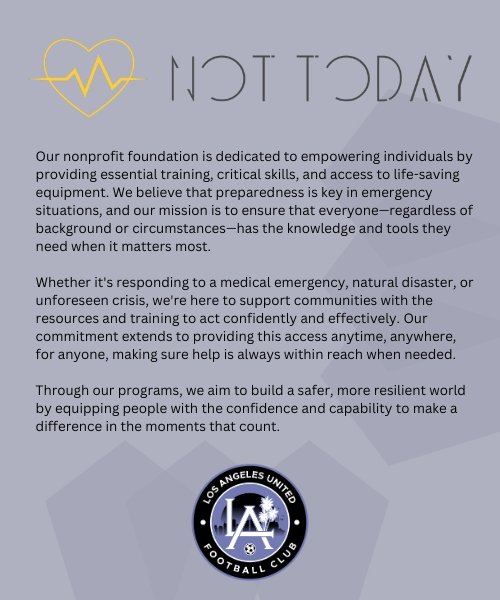 NOT TODAY

Our nonprofit foundation is dedicated to empowering individuals by providing essential training, critical skills, and access to life-saving equipment. We believe that preparedness is key in emergency situations, and our mission is to ensure that everyone—regardless of background or circumstances—has the knowledge and tools they need when it matters most.

Whether it's responding to a medical emergency, natural disaster, or unforeseen crisis, we're here to support communities with the resources and training to act confidently and effectively. Our commitment extends to providing this access anytime, anywhere, for anyone, making sure help is always within reach when needed.

Through our programs, we aim to build a safer, more resilient world by equipping people with the confidence and capability to make a difference in the moments that count.

LOS ANGELES UNITED
LA
FOOTBALL CLUB